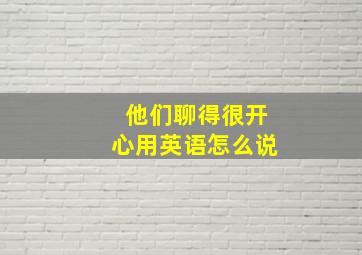 他们聊得很开心用英语怎么说